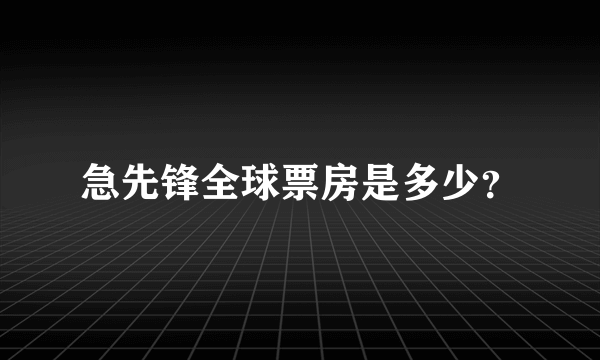 急先锋全球票房是多少?